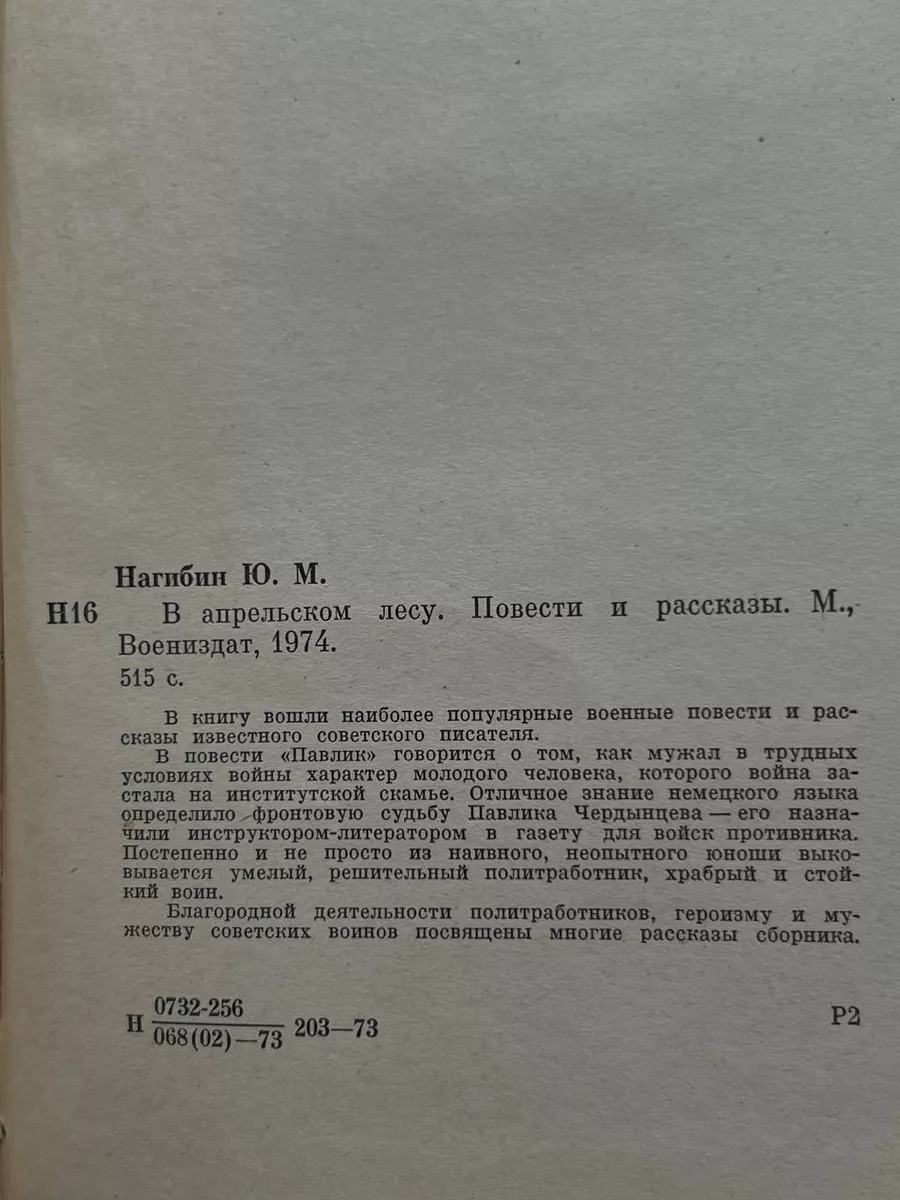 Нагибин Ю. М.

Н16 В апрельском лесу. Повести и рассказы. М., Воениздат, 1974.

515 с.

В книгу вошли наиболее популярные военные повести и рассказы известного советского писателя.

В повести «Павлик» говорится о том, как мужал в трудных условиях войны характер молодого человека, которого война застала на институтской скамье. Отличное знание немецкого языка определило фронтовую судьбу Павлика Чердынцева — его назначили инструктором-литератором в газету для войск противника. Постепенно и не просто из наивного, неопытного юноши выковывается умелый, решительный политработник, храбрый и стойкий воин.

Благородной деятельности политработников, героизму и мужеству советских воинов посвящены многие рассказы сборника.

Н $\frac{0732-256}{068(02)-73}$ 203—73

Р2